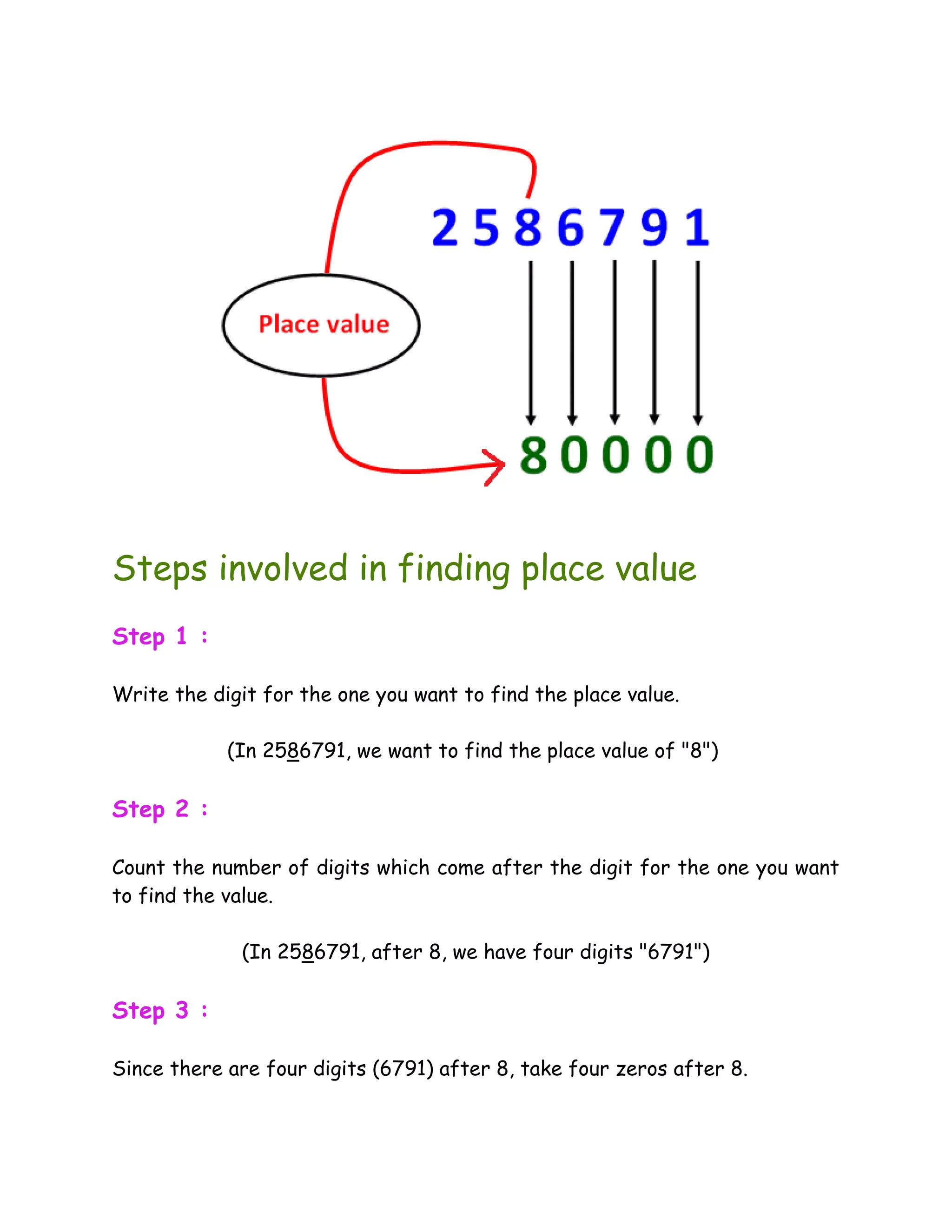 2 5 8 6 7 9 1

Place value

8 0 0 0 0

Steps involved in finding place value

Step 1 :

Write the digit for the one you want to find the place value.

(In 2586791, we want to find the place value of "8")

Step 2 :

Count the number of digits which come after the digit for the one you want to find the value.

(In 2586791, after 8, we have four digits "6791")

Step 3 :

Since there are four digits (6791) after 8, take four zeros after 8.